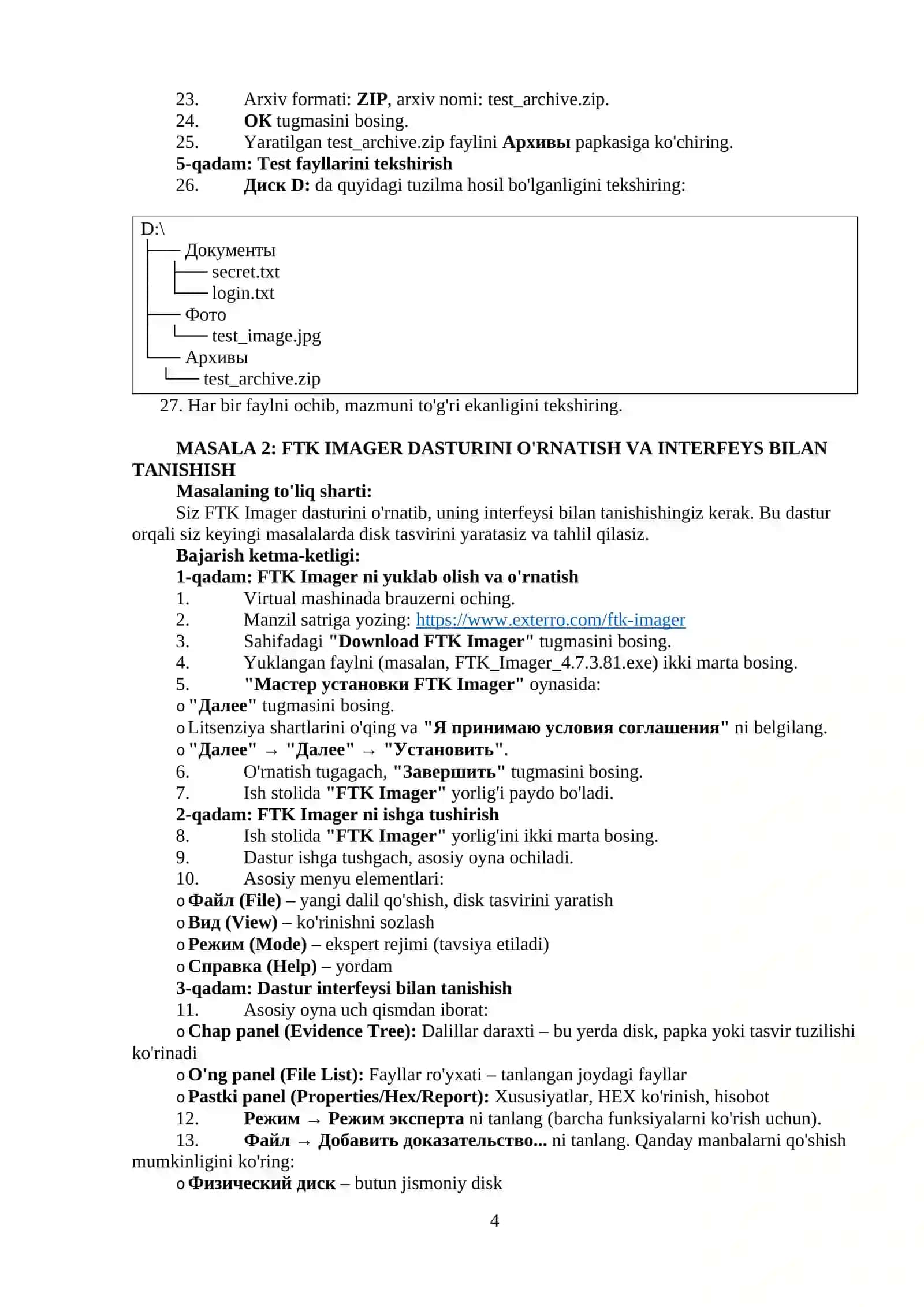 23. Arxiv formati: ZIP, arxiv nomi: test_archive.zip.
24. OK tugmasini bosing.
25. Yaratilgan test_archive.zip faylini Архивы papkasiga ko'chiring.
5-qadam: Test fayllarini tekshirish
26. Диск D: da quyidagi tuzilma hosil bo'lganligini tekshiring:

D:\
├── Документы
│ ├── secret.txt
│ └── login.txt
├── Фото
│ └── test_image.jpg
└── Архивы
 └── test_archive.zip

27. Har bir faylni ochib, mazmuni to'g'ri ekanligini tekshiring.

MASALA 2: FTK IMAGER DASTURINI O'RNATISH VA INTERFEYS BILAN TANISHISH
Masalaning to'liq sharti:
Siz FTK Imager dasturini o'rnatib, uning interfeysi bilan tanishishingiz kerak. Bu dastur orqali siz keyingi masalalarda disk tasvirini yaratasiz va tahlil qilasiz.
Bajarish ketma-ketligi:
1-qadam: FTK Imager ni yuklab olish va o'rnatish
1. Virtual mashinada brauzerni oching.
2. Manzil satriga yozing: https://www.exterro.com/ftk-imager
3. Sahifadagi "Download FTK Imager" tugmasini bosing.
4. Yuklangan faylni (masalan, FTK_Imager_4.7.3.81.exe) ikki marta bosing.
5. "Мастер установки FTK Imager" oynasida:
o "Далее" tugmasini bosing.
o Litsenziya shartlarini o'qing va "Я принимаю условия соглашения" ni belgilang.
o "Далее" → "Далее" → "Установить".
6. O'rnatish tugagach, "Завершить" tugmasini bosing.
7. Ish stolida "FTK Imager" yorlig'i paydo bo'ladi.
2-qadam: FTK Imager ni ishga tushirish
8. Ish stolida "FTK Imager" yorlig'ini ikki marta bosing.
9. Dastur ishga tushgach, asosiy oyna ochiladi.
10. Asosiy menyu elementlari:
o Файл (File) – yangi dalil qo'shish, disk tasvirini yaratish
o Вид (View) – ko'rinishni sozlash
o Режим (Mode) – ekspert rejimi (tavsiya etiladi)
o Справка (Help) – yordam
3-qadam: Dastur interfeysi bilan tanishish
11. Asosiy oyna uch qismdan iborat:
o Chap panel (Evidence Tree): Dalillar daraxti – bu yerda disk, papka yoki tasvir tuzilishi ko'rinadi
o O'ng panel (File List): Fayllar ro'yxati – tanlangan joydagi fayllar
o Pastki panel (Properties/Hex/Report): Xususiyatlar, HEX ko'rinish, hisobot
12. Режим → Режим эксперта ni tanlang (barcha funksiyalarni ko'rish uchun).
13. Файл → Добавить доказательство... ni tanlang. Qanday manbalarni qo'shish mumkinligini ko'ring:
o Физический диск – butun jismoniy disk

4